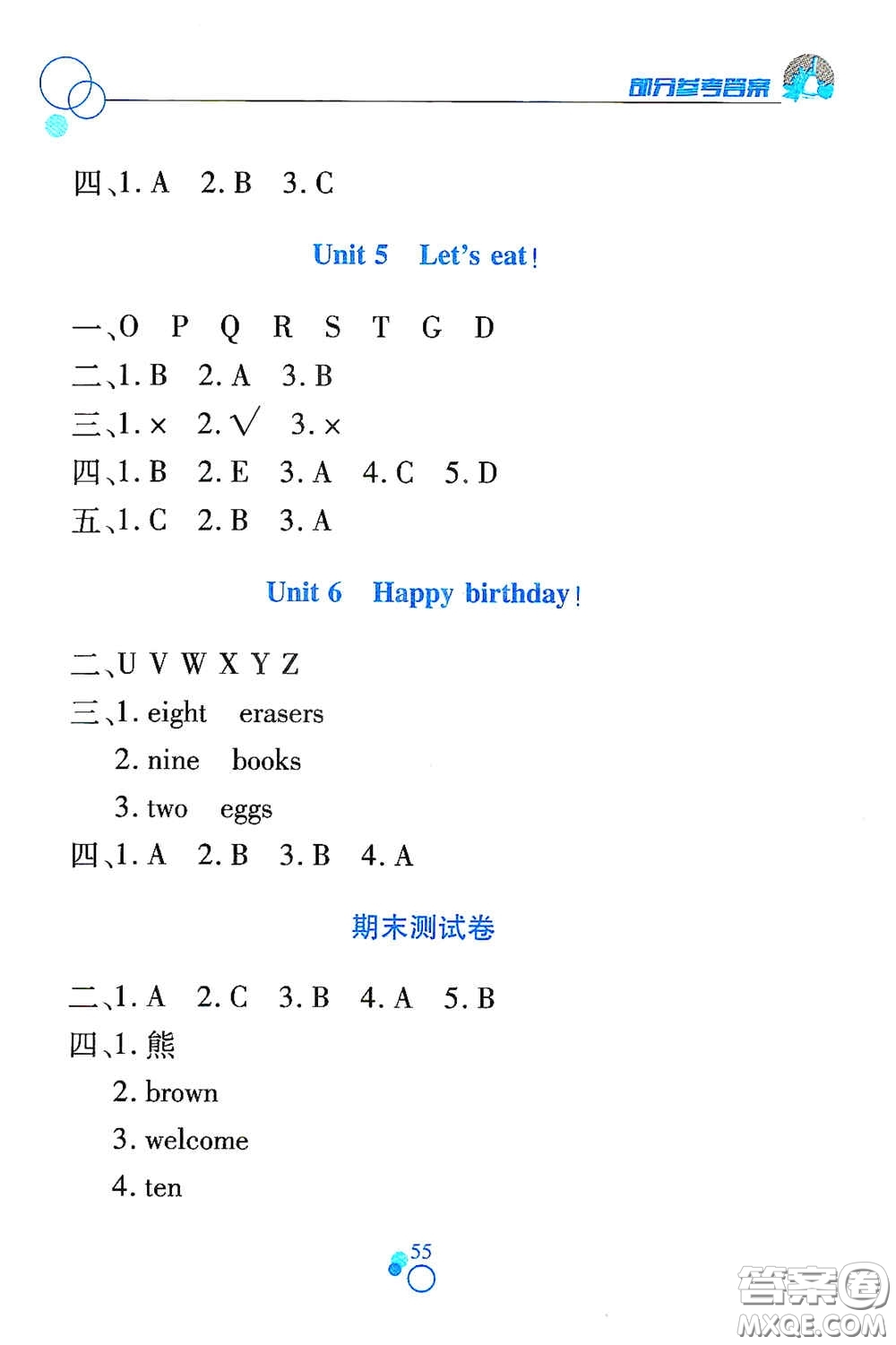 部分参考答案

四、1. A　2. B　3. C

Unit 5　Let's eat!

一、O　P　Q　R　S　T　G　D
二、1. B　2. A　3. B
三、1. ×　2. √　3. ×
四、1. B　2. E　3. A　4. C　5. D
五、1. C　2. B　3. A

Unit 6　Happy birthday!

二、U V W X Y Z
三、1. eight　erasers
2. nine　books
3. two　eggs
四、1. A　2. B　3. B　4. A

期末测试卷

二、1. A　2. C　3. B　4. A　5. B
四、1. 熊
2. brown
3. welcome
4. ten

55

答案圈
MXQE.COM